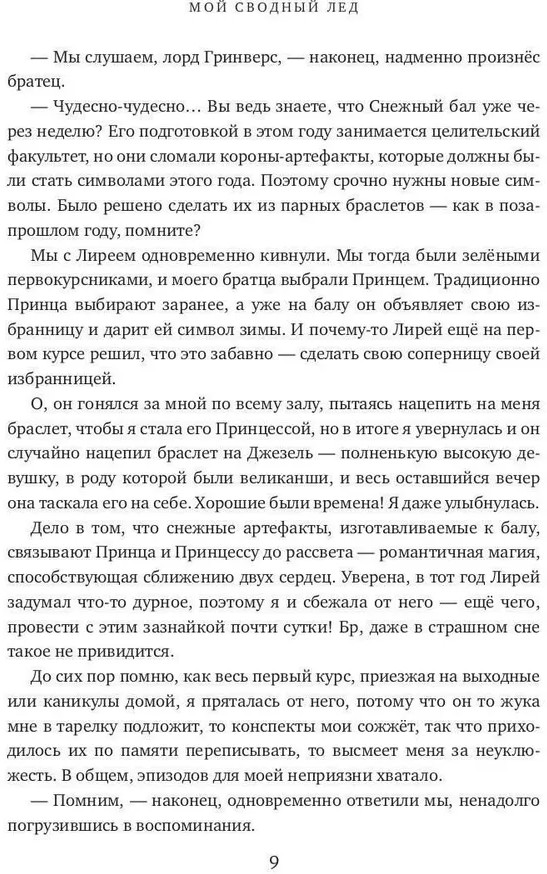 МОЙ СВОДНЫЙ ЛЕД

— Мы слушаем, лорд Гринверс, — наконец, надменно произнёс братец.

— Чудесно-чудесно… Вы ведь знаете, что Снежный бал уже через неделю? Его подготовкой в этом году занимается целительский факультет, но они сломали короны-артефакты, которые должны были стать символами этого года. Поэтому срочно нужны новые символы. Было решено сделать их из парных браслетов — как в позапрошлом году, помните?

Мы с Лиреем одновременно кивнули. Мы тогда были зелёными первокурсниками, и моего братца выбрали Принцем. Традиционно Принца выбирают заранее, а уже на балу он объявляет свою избранницу и дарит ей символ зимы. И почему-то Лирей ещё на первом курсе решил, что это забавно — сделать свою соперницу своей избранницей.

О, он гонялся за мной по всему залу, пытаясь нацепить на меня браслет, чтобы я стала его Принцессой, но в итоге я увернулась и он случайно нацепил браслет на Джезель — полненькую высокую девушку, в роду которой были великанши, и весь оставшийся вечер она таскала его на себе. Хорошие были времена! Я даже улыбнулась.

Дело в том, что снежные артефакты, изготавливаемые к балу, связывают Принца и Принцессу до рассвета — романтичная магия, способствующая сближению двух сердец. Уверена, в тот год Лирей задумал что-то дурное, поэтому я и сбежала от него — ещё чего, провести с этим зазнайкой почти сутки! Бр, даже в страшном сне такое не привидится.

До сих пор помню, как весь первый курс, приезжая на выходные или каникулы домой, я пряталась от него, потому что он то жука мне в тарелку подложит, то конспекты мои сожжёт, так что приходилось их по памяти переписывать, то высмеет меня за неуклюжесть. В общем, эпизодов для моей неприязни хватало.

— Помним, — наконец, одновременно ответили мы, ненадолго погрузившись в воспоминания.

9